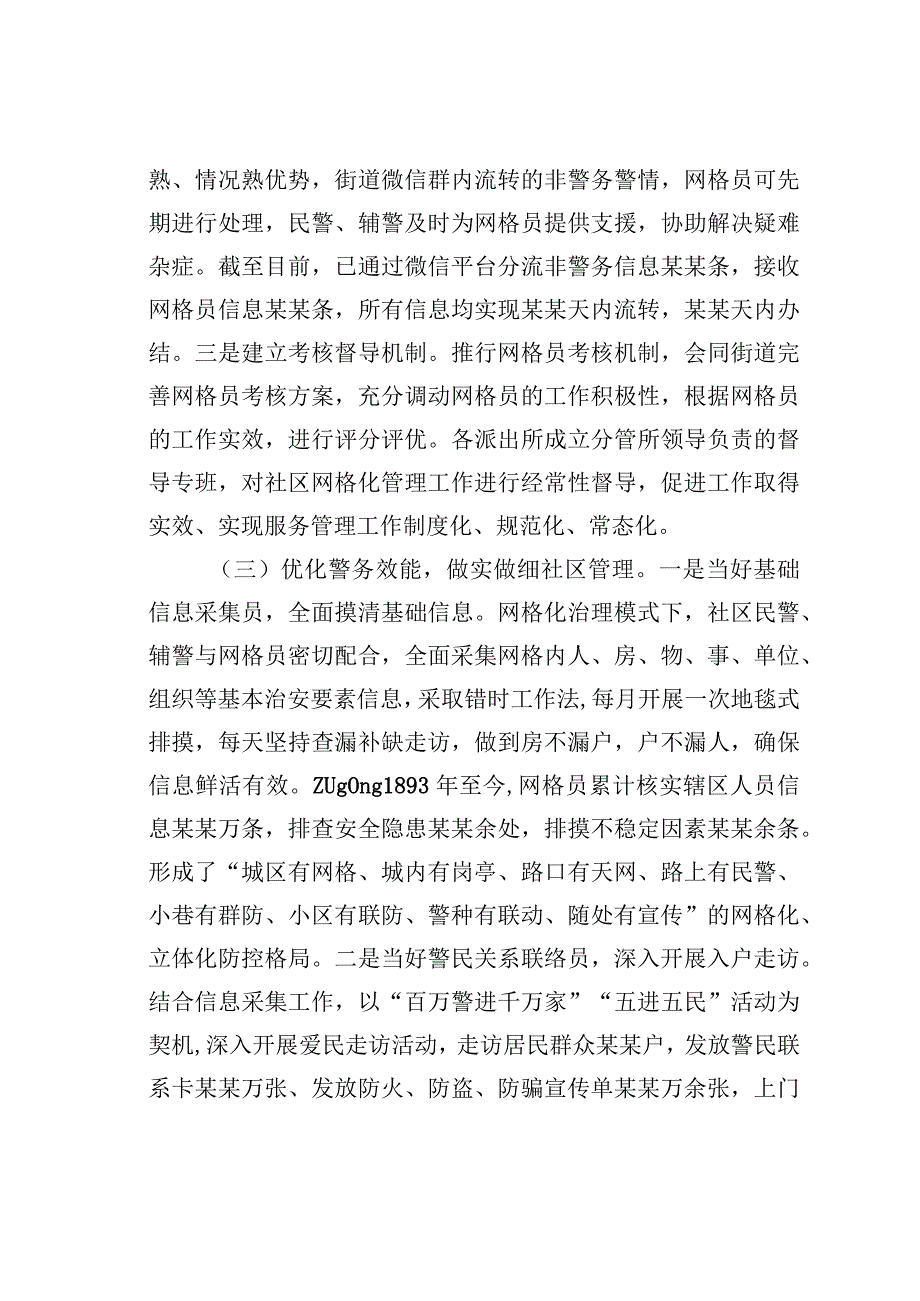 熟、情况熟优势，街道微信群内流转的非警务警情，网格员可先期进行处理，民警、辅警及时为网格员提供支援，协助解决疑难杂症。截至目前，已通过微信平台分流非警务信息某某条，接收网格员信息某某条，所有信息均实现某某天内流转，某某天内办结。三是建立考核督导机制。推行网格员考核机制，会同街道完善网格员考核方案，充分调动网格员的工作积极性，根据网格员的工作实效，进行评分评优。各派出所成立分管所领导负责的督导专班，对社区网格化管理工作进行经常性督导，促进工作取得实效、实现服务管理工作制度化、规范化、常态化。

（三）优化警务效能，做实做细社区管理。一是当好基础信息采集员，全面摸清基础信息。网格化治理模式下，社区民警、辅警与网格员密切配合，全面采集网格内人、房、物、事、单位、组织等基本治安要素信息，采取错时工作法，每月开展一次地毯式排摸，每天坚持查漏补缺走访，做到房不漏户，户不漏人，确保信息鲜活有效。ZUgOng1893年至今，网格员累计核实辖区人员信息某某万条，排查安全隐患某某余处，排摸不稳定因素某某余条。形成了“城区有网格、城内有岗亭、路口有天网、路上有民警、小巷有群防、小区有联防、警种有联动、随处有宣传”的网格化、立体化防控格局。二是当好警民关系联络员，深入开展入户走访。结合信息采集工作，以“百万警进千万家”“五进五民”活动为契机，深入开展爱民走访活动，走访居民群众某某户，发放警民联系卡某某万张、发放防火、防盗、防骗宣传单某某万余张，上门